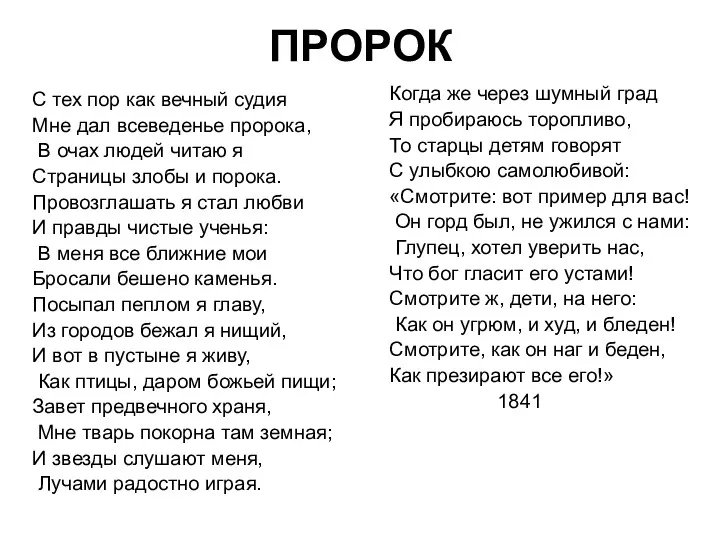 ПРОРОК

С тех пор как вечный судия
Мне дал всеведенье пророка,
В очах людей читаю я
Страницы злобы и порока.
Провозглашать я стал любви
И правды чистые ученья:
В меня все ближние мои
Бросали бешено каменья.
Посыпал пеплом я главу,
Из городов бежал я нищий,
И вот в пустыне я живу,
Как птицы, даром божьей пищи;
Завет предвечного храня,
Мне тварь покорна там земная;
И звезды слушают меня,
Лучами радостно играя.

Когда же через шумный град
Я пробираюсь торопливо,
То старцы детям говорят
С улыбкою самолюбивой:
«Смотрите: вот пример для вас!
Он горд был, не ужился с нами:
Глупец, хотел уверить нас,
Что бог гласит его устами!
Смотрите ж, дети, на него:
Как он угрюм, и худ, и бледен!
Смотрите, как он наг и беден,
Как презирают все его!»
1841